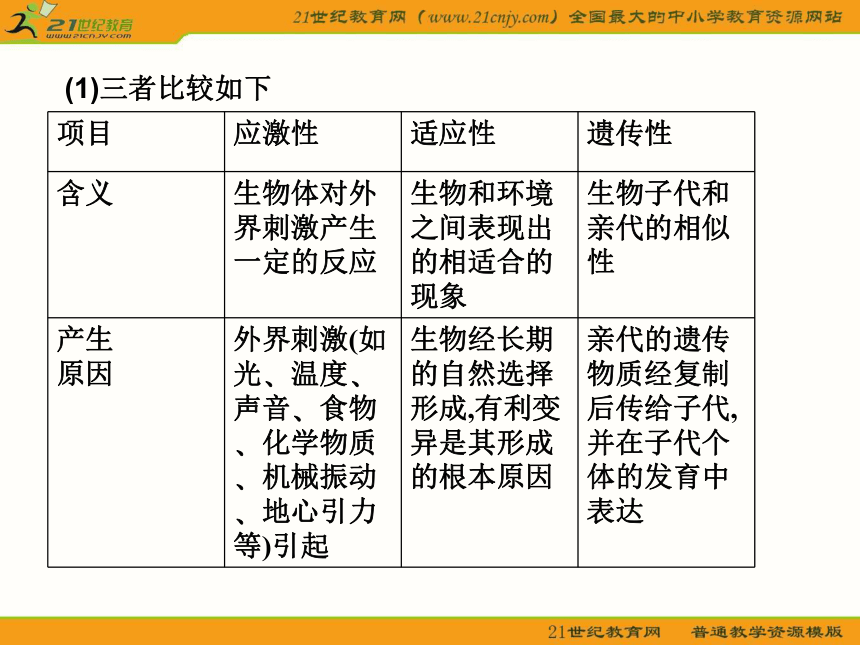 21世纪教育
www.21cnjy.com

21世纪教育网（www.21cnjy.com）全国最大的中小学教育资源网站

(1)三者比较如下

| 项目 | 应激性 | 适应性 | 遗传性 |
|---|---|---|---|
| 含义 | 生物体对外界刺激产生一定的反应 | 生物和环境之间表现出的相适合的现象 | 生物子代和亲代的相似性 |
| 产生原因 | 外界刺激(如光、温度、声音、食物、化学物质、机械振动、地心引力等)引起 | 生物经长期的自然选择形成,有利变异是其形成的根本原因 | 亲代的遗传物质经复制后传给子代,并在子代个体的发育中表达 |

21世纪教育网 普通教学资源模版